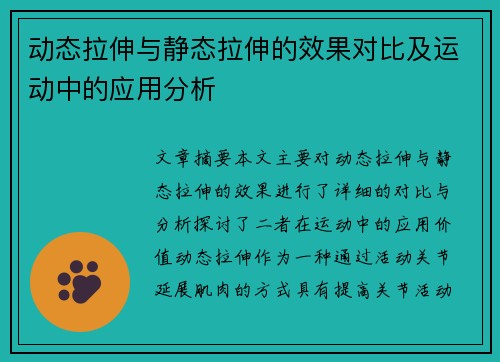 动态拉伸与静态拉伸的效果对比及运动中的应用分析

文章摘要本文主要对动态拉伸与静态拉伸的效果进行了详细的对比与分析探讨了二者在运动中的应用价值动态拉伸作为一种通过活动关节延展肌肉的方式具有提高关节活动